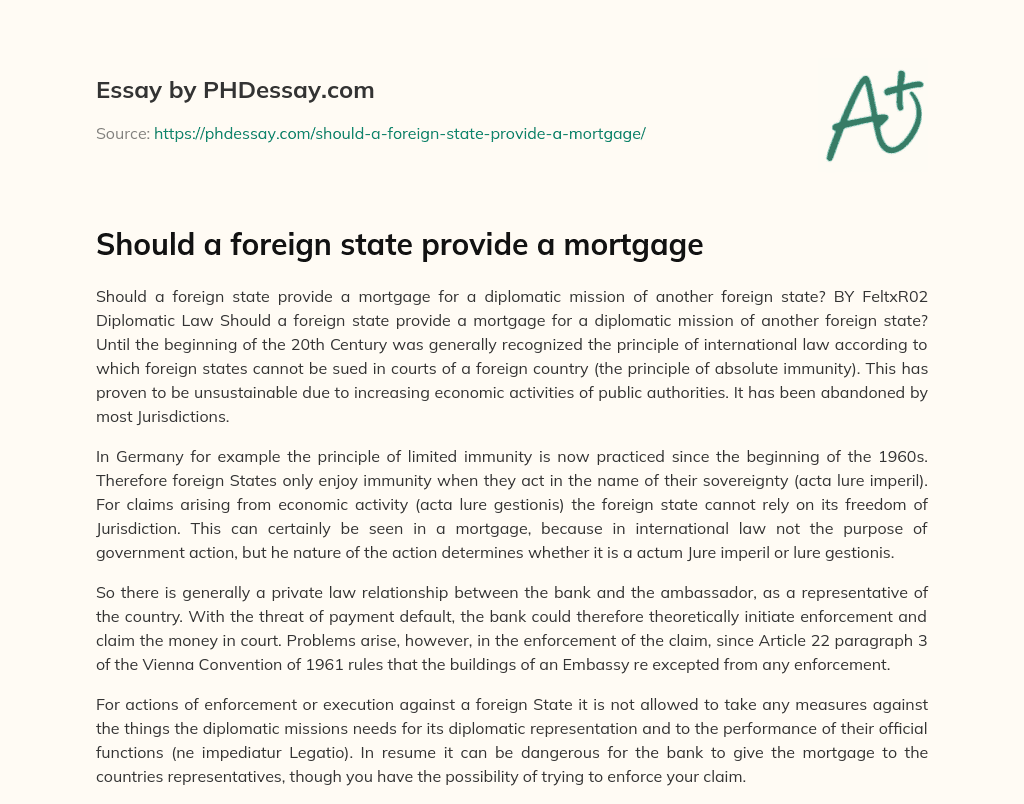 Essay by PHDessay.com

Source: https://phdessay.com/should-a-foreign-state-provide-a-mortgage/

A+

Should a foreign state provide a mortgage

Should a foreign state provide a mortgage for a diplomatic mission of another foreign state? BY FeltxR02 Diplomatic Law Should a foreign state provide a mortgage for a diplomatic mission of another foreign state? Until the beginning of the 20th Century was generally recognized the principle of international law according to which foreign states cannot be sued in courts of a foreign country (the principle of absolute immunity). This has proven to be unsustainable due to increasing economic activities of public authorities. It has been abandoned by most Jurisdictions.

In Germany for example the principle of limited immunity is now practiced since the beginning of the 1960s. Therefore foreign States only enjoy immunity when they act in the name of their sovereignty (acta lure imperil). For claims arising from economic activity (acta lure gestionis) the foreign state cannot rely on its freedom of Jurisdiction. This can certainly be seen in a mortgage, because in international law not the purpose of government action, but he nature of the action determines whether it is a actum Jure imperil or lure gestionis.

So there is generally a private law relationship between the bank and the ambassador, as a representative of the country. With the threat of payment default, the bank could therefore theoretically initiate enforcement and claim the money in court. Problems arise, however, in the enforcement of the claim, since Article 22 paragraph 3 of the Vienna Convention of 1961 rules that the buildings of an Embassy re excepted from any enforcement.

For actions of enforcement or execution against a foreign State it is not allowed to take any measures against the things the diplomatic missions needs for its diplomatic representation and to the performance of their official functions (ne impediatur Legatio). In resume it can be dangerous for the bank to give the mortgage to the countries representatives, though you have the possibility of trying to enforce your claim.